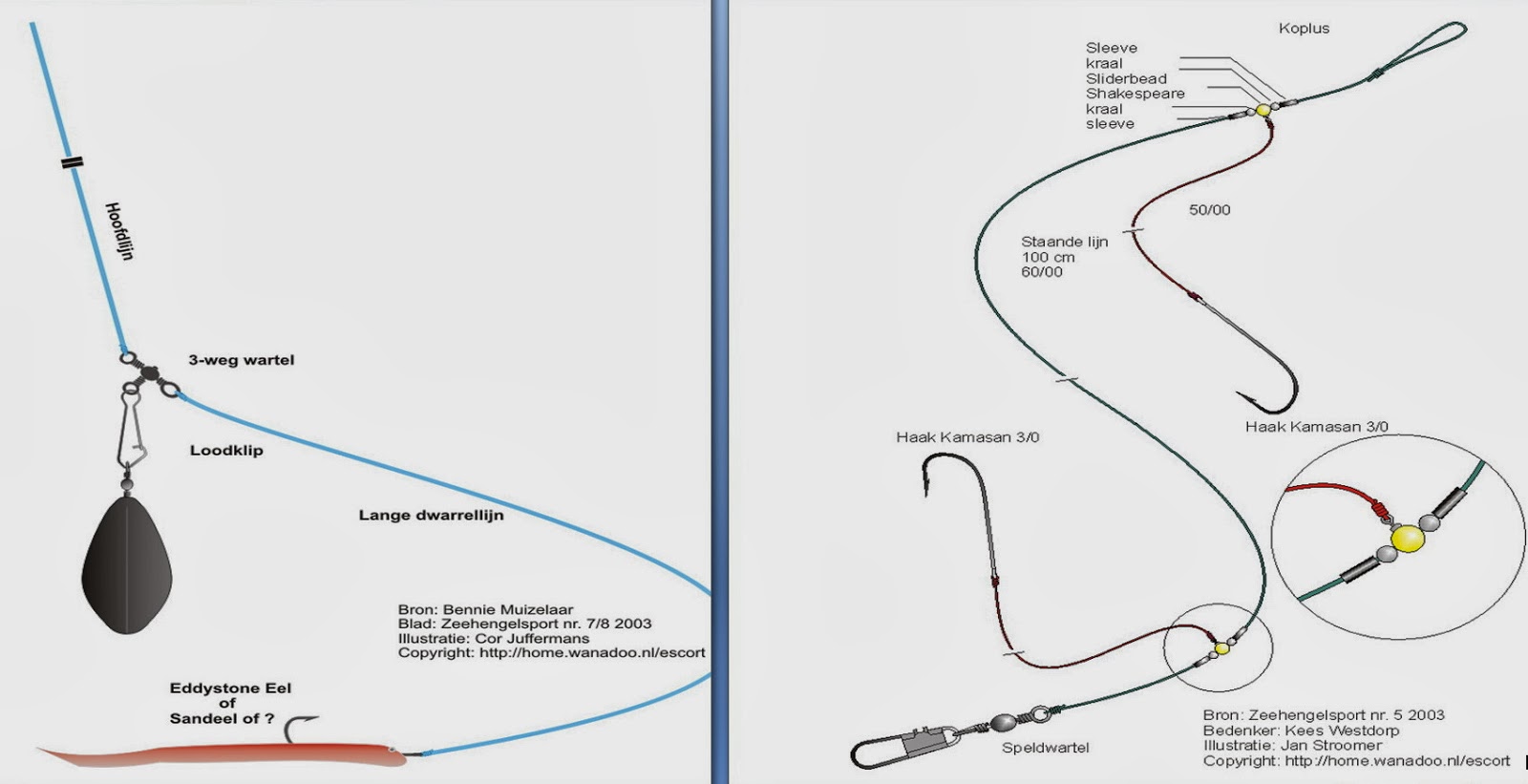 Hoofdlijn

3-weg wartel

Loodklip

Lange dwarrellijn

Bron: Bennie Muizelaar
Blad: Zeehengelsport nr. 7/8 2003
Illustratie: Cor Juffermans
Copyright: http://home.wanadoo.nl/escort

Eddystone Eel
of
Sandeel of ?

Koplus

Sleeve
kraal
Sliderbead
Shakespeare
kraal
sleeve

50/00

Staande lijn
100 cm
60/00

Haak Kamasan 3/0

Haak Kamasan 3/0

Speldwartel

Bron: Zeehengelsport nr. 5 2003
Bedenker: Kees Westdorp
Illustratie: Jan Stroomer
Copyright: http://home.wanadoo.nl/escort